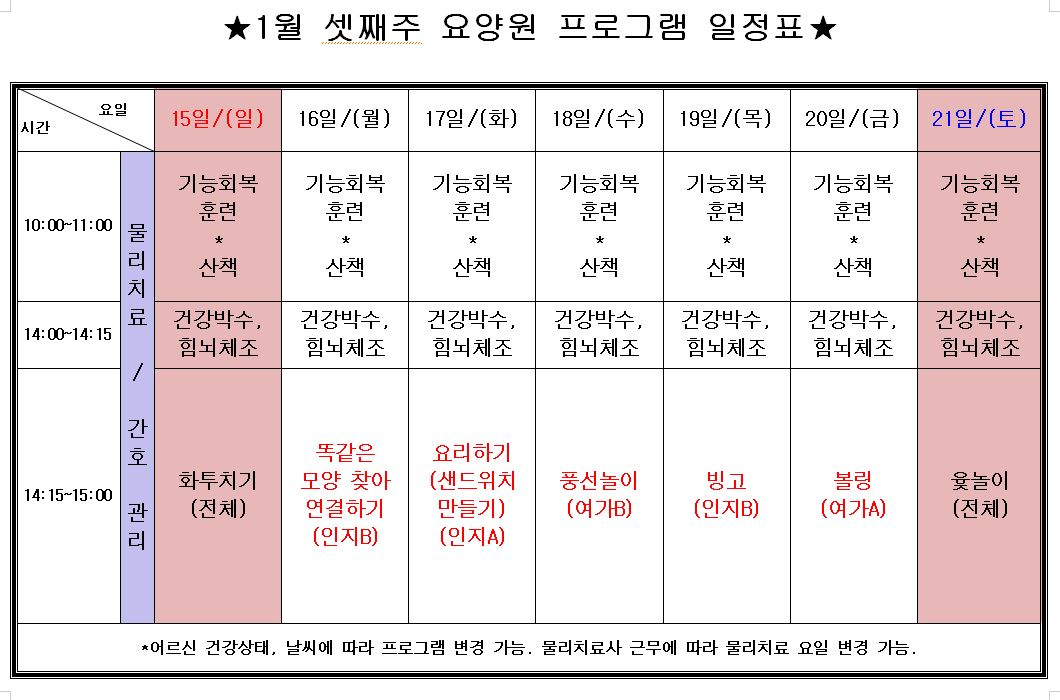 ★1월 셋째주 요양원 프로그램 일정표★

| 요일 / 시간 | | 15일/(일) | 16일/(월) | 17일/(화) | 18일/(수) | 19일/(목) | 20일/(금) | 21일/(토) |
|---|---|---|---|---|---|---|---|---|
| 10:00~11:00 | 물리치료 / 간호 관리 | 기능회복 훈련 * 산책 | 기능회복 훈련 * 산책 | 기능회복 훈련 * 산책 | 기능회복 훈련 * 산책 | 기능회복 훈련 * 산책 | 기능회복 훈련 * 산책 | 기능회복 훈련 * 산책 |
| 14:00~14:15 | | 건강박수, 힘뇌체조 | 건강박수, 힘뇌체조 | 건강박수, 힘뇌체조 | 건강박수, 힘뇌체조 | 건강박수, 힘뇌체조 | 건강박수, 힘뇌체조 | 건강박수, 힘뇌체조 |
| 14:15~15:00 | | 화투치기 (전체) | 똑같은 모양 찾아 연결하기 (인지B) | 요리하기 (샌드위치 만들기) (인지A) | 풍선놀이 (여가B) | 빙고 (인지B) | 볼링 (여가A) | 윷놀이 (전체) |

*어르신 건강상태, 날씨에 따라 프로그램 변경 가능. 물리치료사 근무에 따라 물리치료 요일 변경 가능.